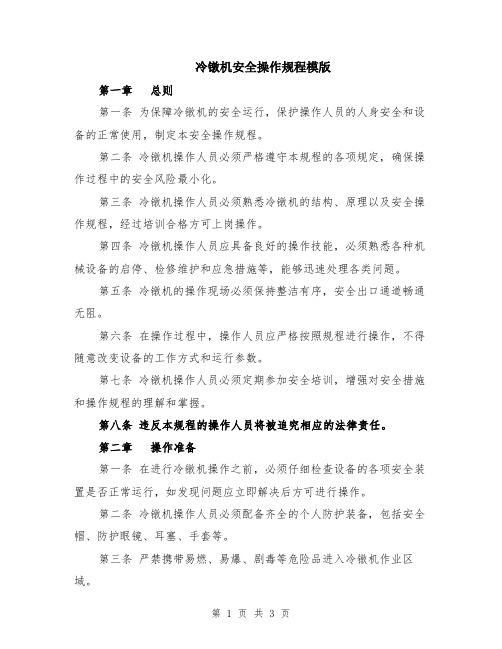 冷镦机安全操作规程模版

第一章　总则

第一条 为保障冷镦机的安全运行，保护操作人员的人身安全和设备的正常使用，制定本安全操作规程。

第二条 冷镦机操作人员必须严格遵守本规程的各项规定，确保操作过程中的安全风险最小化。

第三条 冷镦机操作人员必须熟悉冷镦机的结构、原理以及安全操作规程，经过培训合格方可上岗操作。

第四条 冷镦机操作人员应具备良好的操作技能，必须熟悉各种机械设备的启停、检修维护和应急措施等，能够迅速处理各类问题。

第五条 冷镦机的操作现场必须保持整洁有序，安全出口通道畅通无阻。

第六条 在操作过程中，操作人员应严格按照规程进行操作，不得随意改变设备的工作方式和运行参数。

第七条 冷镦机操作人员必须定期参加安全培训，增强对安全措施和操作规程的理解和掌握。

第八条 违反本规程的操作人员将被追究相应的法律责任。

第二章　操作准备

第一条 在进行冷镦机操作之前，必须仔细检查设备的各项安全装置是否正常运行，如发现问题应立即解决后方可进行操作。

第二条 冷镦机操作人员必须配备齐全的个人防护装备，包括安全帽、防护眼镜、耳塞、手套等。

第三条 严禁携带易燃、易爆、剧毒等危险品进入冷镦机作业区域。

第 1 页 共 3 页